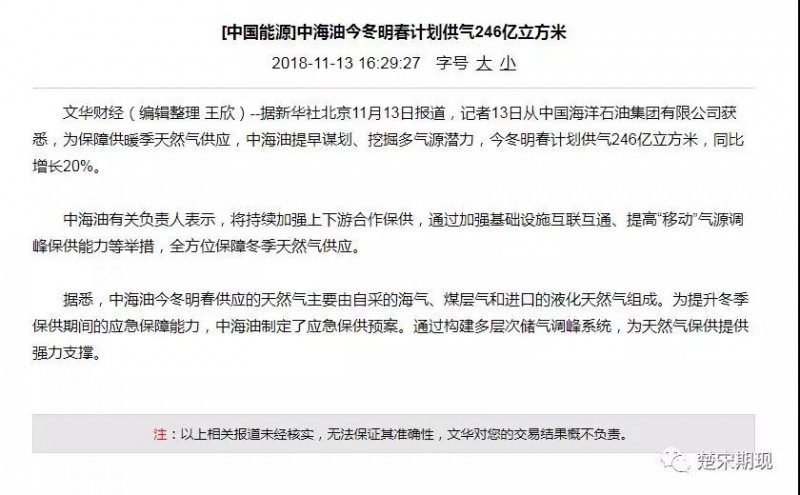 [中国能源]中海油今冬明春计划供气246亿立方米

2018-11-13 16:29:27 字号 大 小

文华财经（编辑整理 王欣）--据新华社北京11月13日报道，记者13日从中国海洋石油集团有限公司获悉，为保障供暖季天然气供应，中海油提早谋划、挖掘多气源潜力，今冬明春计划供气246亿立方米，同比增长20%。

中海油有关负责人表示，将持续加强上下游合作保供，通过加强基础设施互联互通、提高“移动”气源调峰保供能力等举措，全方位保障冬季天然气供应。

据悉，中海油今冬明春供应的天然气主要由自采的海气、煤层气和进口的液化天然气组成。为提升冬季保供期间的应急保障能力，中海油制定了应急保供预案。通过构建多层次储气调峰系统，为天然气保供提供强力支撑。

注：以上相关报道未经核实，无法保证其准确性，文华对您的交易结果概不负责。

楚宋期现